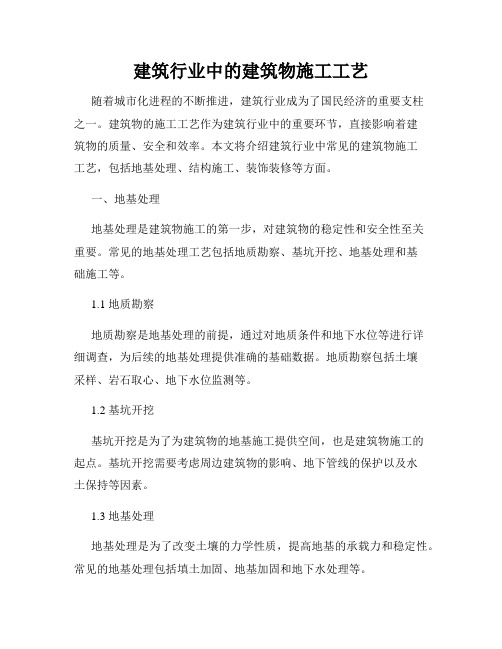 建筑行业中的建筑物施工工艺

随着城市化进程的不断推进，建筑行业成为了国民经济的重要支柱之一。建筑物的施工工艺作为建筑行业中的重要环节，直接影响着建筑物的质量、安全和效率。本文将介绍建筑行业中常见的建筑物施工工艺，包括地基处理、结构施工、装饰装修等方面。

一、地基处理

地基处理是建筑物施工的第一步，对建筑物的稳定性和安全性至关重要。常见的地基处理工艺包括地质勘察、基坑开挖、地基处理和基础施工等。

1.1 地质勘察

地质勘察是地基处理的前提，通过对地质条件和地下水位等进行详细调查，为后续的地基处理提供准确的基础数据。地质勘察包括土壤采样、岩石取心、地下水位监测等。

1.2 基坑开挖

基坑开挖是为了为建筑物的地基施工提供空间，也是建筑物施工的起点。基坑开挖需要考虑周边建筑物的影响、地下管线的保护以及水土保持等因素。

1.3 地基处理

地基处理是为了改变土壤的力学性质，提高地基的承载力和稳定性。常见的地基处理包括填土加固、地基加固和地下水处理等。